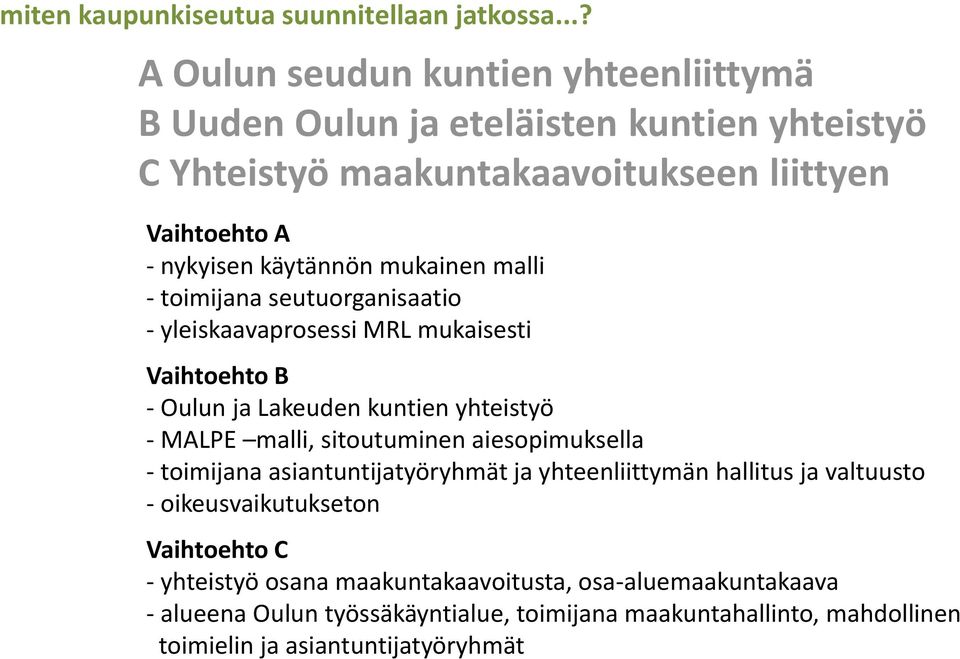 miten kaupunkiseutua suunnitellaan jatkossa...?

A Oulun seudun kuntien yhteenliittymä
B Uuden Oulun ja eteläisten kuntien yhteistyö
C Yhteistyö maakuntakaavoitukseen liittyen

Vaihtoehto A
- nykyisen käytännön mukainen malli
- toimijana seutuorganisaatio
- yleiskaavaprosessi MRL mukaisesti

Vaihtoehto B
- Oulun ja Lakeuden kuntien yhteistyö
- MALPE –malli, sitoutuminen aiesopimuksella
- toimijana asiantuntijatyöryhmät ja yhteenliittymän hallitus ja valtuusto
- oikeusvaikutukseton

Vaihtoehto C
- yhteistyö osana maakuntakaavoitusta, osa-aluemaakuntakaava
- alueena Oulun työssäkäyntialue, toimijana maakuntahallinto, mahdollinen toimielin ja asiantuntijatyöryhmät